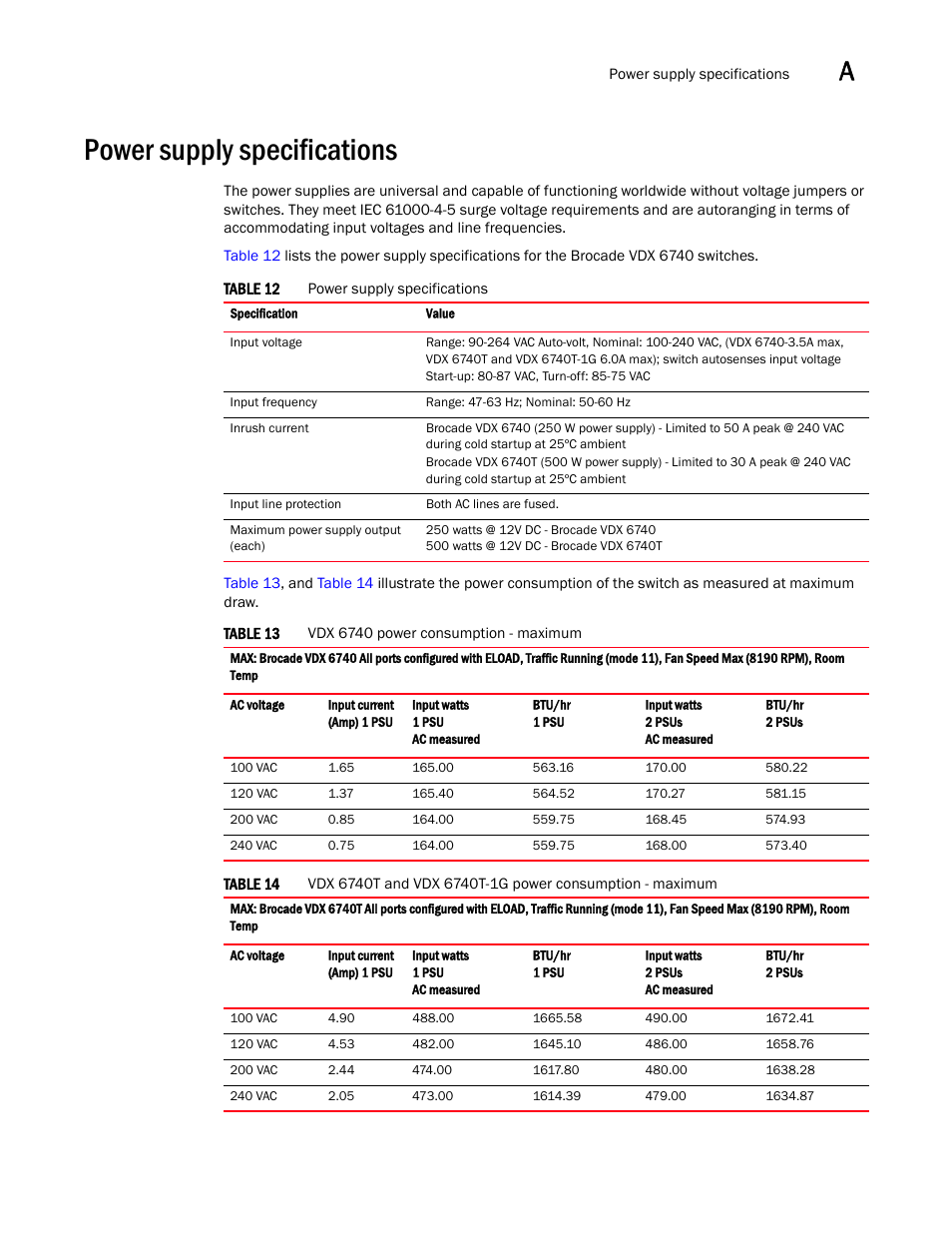 Power supply specifications A

Power supply specifications

The power supplies are universal and capable of functioning worldwide without voltage jumpers or switches. They meet IEC 61000-4-5 surge voltage requirements and are autoranging in terms of accommodating input voltages and line frequencies.

Table 12 lists the power supply specifications for the Brocade VDX 6740 switches.

TABLE 12 Power supply specifications

| Specification | Value |
|---|---|
| Input voltage | Range: 90-264 VAC Auto-volt, Nominal: 100-240 VAC, (VDX 6740-3.5A max, VDX 6740T and VDX 6740T-1G 6.0A max); switch autosenses input voltage Start-up: 80-87 VAC, Turn-off: 85-75 VAC |
| Input frequency | Range: 47-63 Hz; Nominal: 50-60 Hz |
| Inrush current | Brocade VDX 6740 (250 W power supply) - Limited to 50 A peak @ 240 VAC during cold startup at 25°C ambient Brocade VDX 6740T (500 W power supply) - Limited to 30 A peak @ 240 VAC during cold startup at 25°C ambient |
| Input line protection | Both AC lines are fused. |
| Maximum power supply output (each) | 250 watts @ 12V DC - Brocade VDX 6740 500 watts @ 12V DC - Brocade VDX 6740T |

Table 13, and Table 14 illustrate the power consumption of the switch as measured at maximum draw.

TABLE 13 VDX 6740 power consumption - maximum

MAX: Brocade VDX 6740 All ports configured with ELOAD, Traffic Running (mode 11), Fan Speed Max (8190 RPM), Room Temp

| AC voltage | Input current (Amp) 1 PSU | Input watts 1 PSU AC measured | BTU/hr 1 PSU | Input watts 2 PSUs AC measured | BTU/hr 2 PSUs |
|---|---|---|---|---|---|
| 100 VAC | 1.65 | 165.00 | 563.16 | 170.00 | 580.22 |
| 120 VAC | 1.37 | 165.40 | 564.52 | 170.27 | 581.15 |
| 200 VAC | 0.85 | 164.00 | 559.75 | 168.45 | 574.93 |
| 240 VAC | 0.75 | 164.00 | 559.75 | 168.00 | 573.40 |

TABLE 14 VDX 6740T and VDX 6740T-1G power consumption - maximum

MAX: Brocade VDX 6740T All ports configured with ELOAD, Traffic Running (mode 11), Fan Speed Max (8190 RPM), Room Temp

| AC voltage | Input current (Amp) 1 PSU | Input watts 1 PSU AC measured | BTU/hr 1 PSU | Input watts 2 PSUs AC measured | BTU/hr 2 PSUs |
|---|---|---|---|---|---|
| 100 VAC | 4.90 | 488.00 | 1665.58 | 490.00 | 1672.41 |
| 120 VAC | 4.53 | 482.00 | 1645.10 | 486.00 | 1658.76 |
| 200 VAC | 2.44 | 474.00 | 1617.80 | 480.00 | 1638.28 |
| 240 VAC | 2.05 | 473.00 | 1614.39 | 479.00 | 1634.87 |